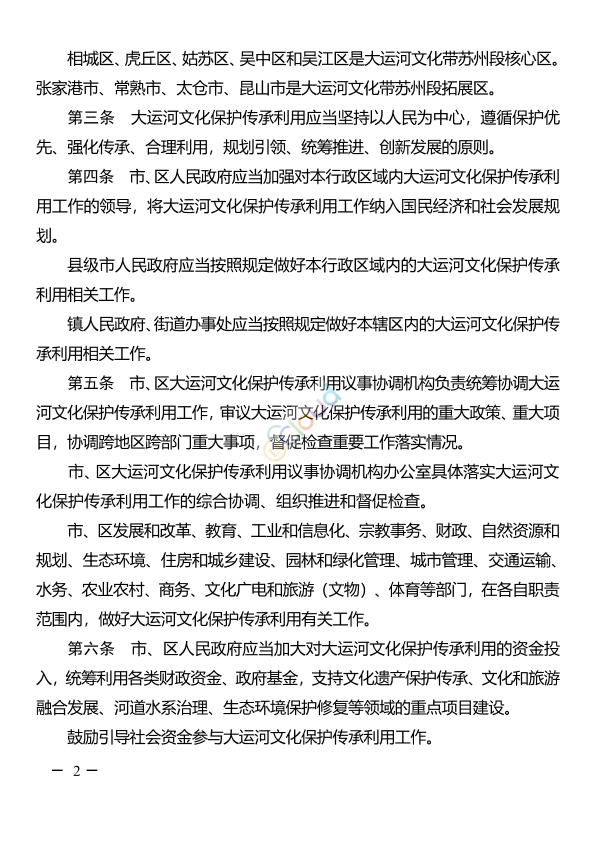 相城区、虎丘区、姑苏区、吴中区和吴江区是大运河文化带苏州段核心区。张家港市、常熟市、太仓市、昆山市是大运河文化带苏州段拓展区。

第三条　大运河文化保护传承利用应当坚持以人民为中心，遵循保护优先、强化传承、合理利用，规划引领、统筹推进、创新发展的原则。

第四条　市、区人民政府应当加强对本行政区域内大运河文化保护传承利用工作的领导，将大运河文化保护传承利用工作纳入国民经济和社会发展规划。

县级市人民政府应当按照规定做好本行政区域内的大运河文化保护传承利用相关工作。

镇人民政府、街道办事处应当按照规定做好本辖区内的大运河文化保护传承利用相关工作。

第五条　市、区大运河文化保护传承利用议事协调机构负责统筹协调大运河文化保护传承利用工作，审议大运河文化保护传承利用的重大政策、重大项目，协调跨地区跨部门重大事项，督促检查重要工作落实情况。

市、区大运河文化保护传承利用议事协调机构办公室具体落实大运河文化保护传承利用工作的综合协调、组织推进和督促检查。

市、区发展和改革、教育、工业和信息化、宗教事务、财政、自然资源和规划、生态环境、住房和城乡建设、园林和绿化管理、城市管理、交通运输、水务、农业农村、商务、文化广电和旅游（文物）、体育等部门，在各自职责范围内，做好大运河文化保护传承利用有关工作。

第六条　市、区人民政府应当加大对大运河文化保护传承利用的资金投入，统筹利用各类财政资金、政府基金，支持文化遗产保护传承、文化和旅游融合发展、河道水系治理、生态环境保护修复等领域的重点项目建设。

鼓励引导社会资金参与大运河文化保护传承利用工作。

— 2 —